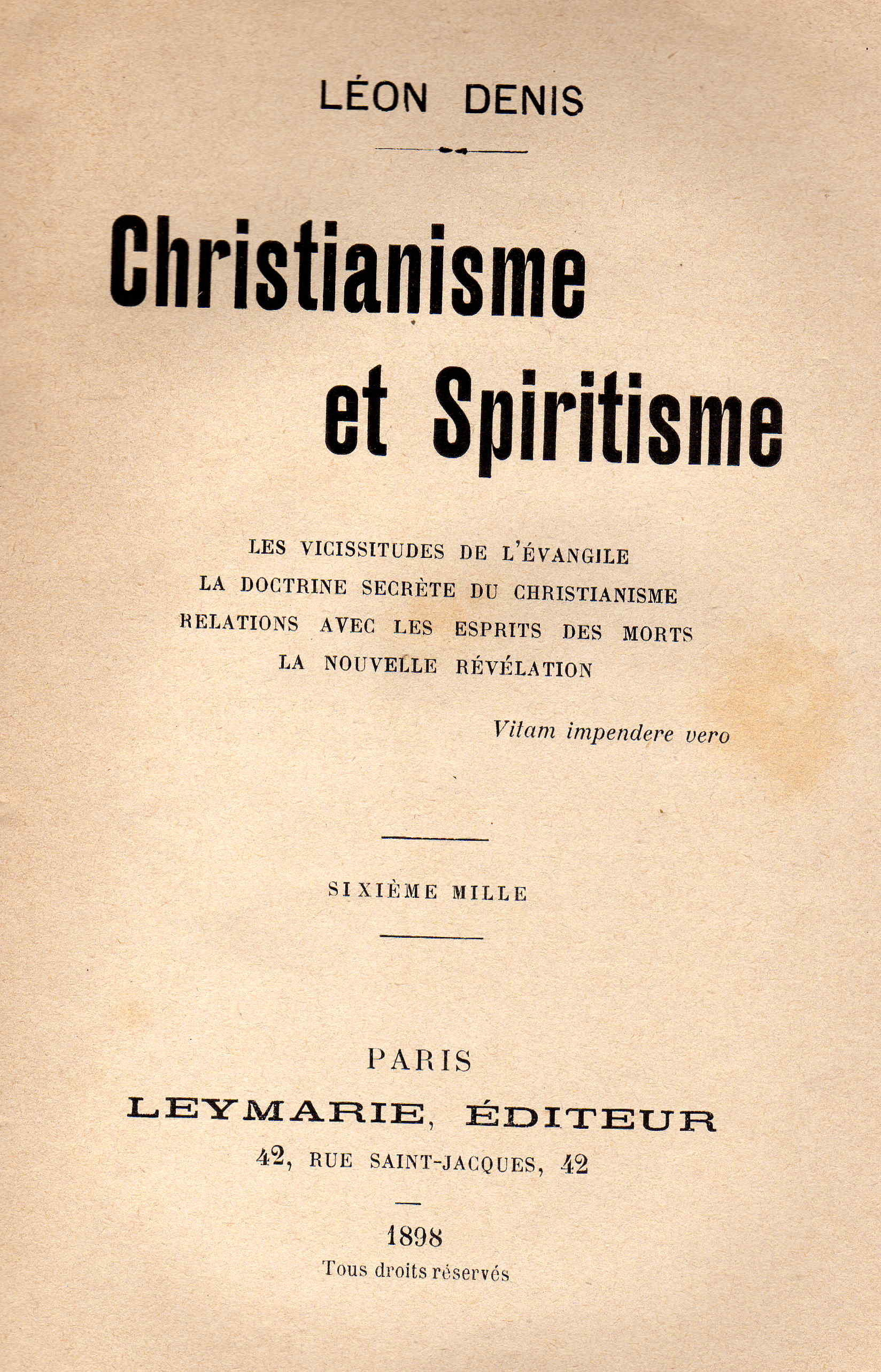 LÉON DENIS

Christianisme et Spiritisme

LES VICISSITUDES DE L'ÉVANGILE
LA DOCTRINE SECRÈTE DU CHRISTIANISME
RELATIONS AVEC LES ESPRITS DES MORTS
LA NOUVELLE RÉVÉLATION

Vitam impendere vero

SIXIÈME MILLE

PARIS
LEYMARIE, ÉDITEUR
42, RUE SAINT-JACQUES, 42

1898
Tous droits réservés